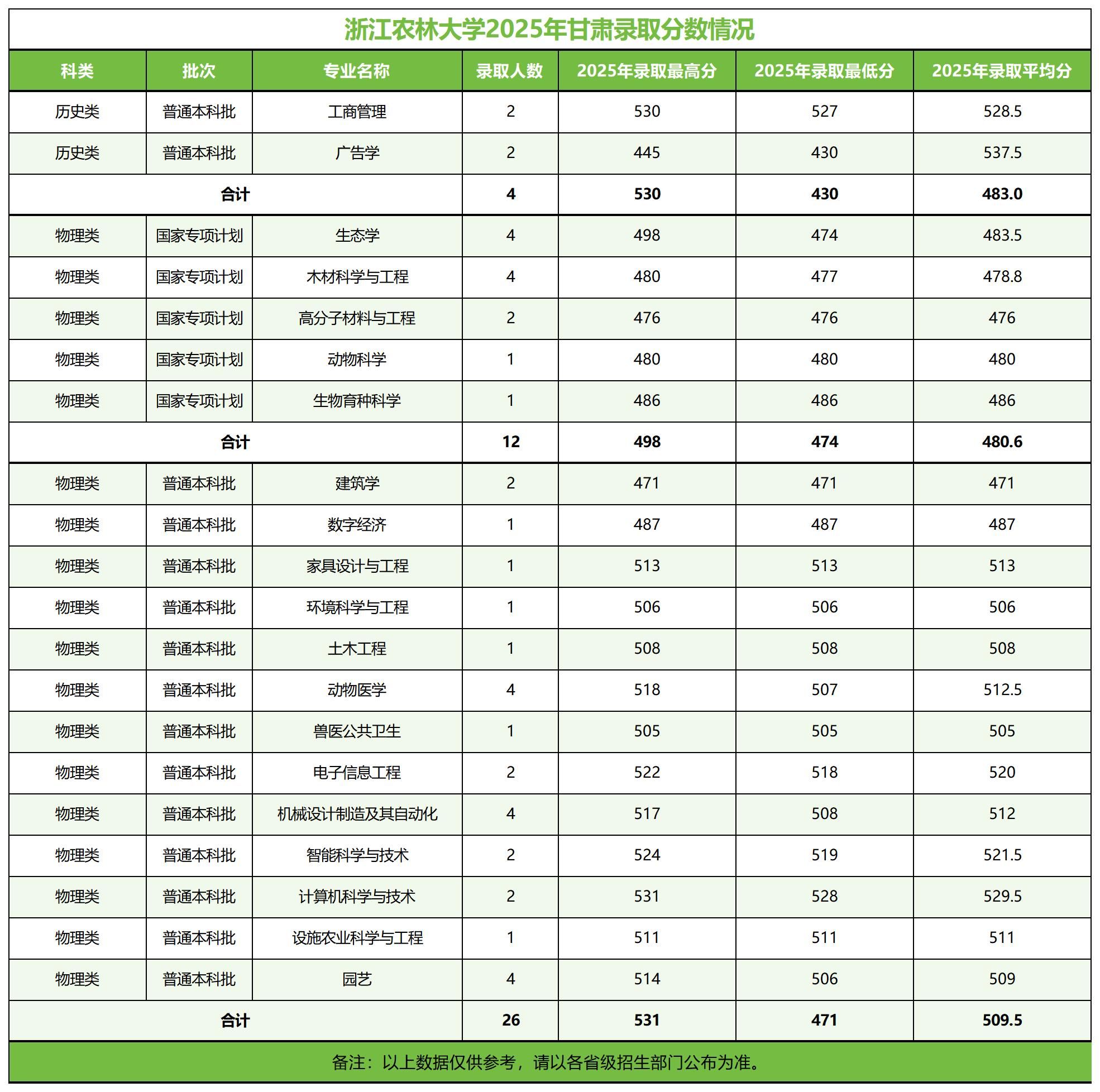 浙江农林大学2025年甘肃录取分数情况

| 科类 | 批次 | 专业名称 | 录取人数 | 2025年录取最高分 | 2025年录取最低分 | 2025年录取平均分 |
|---|---|---|---|---|---|---|
| 历史类 | 普通本科批 | 工商管理 | 2 | 530 | 527 | 528.5 |
| 历史类 | 普通本科批 | 广告学 | 2 | 445 | 430 | 537.5 |
| 合计 | | | 4 | 530 | 430 | 483.0 |
| 物理类 | 国家专项计划 | 生态学 | 4 | 498 | 474 | 483.5 |
| 物理类 | 国家专项计划 | 木材科学与工程 | 4 | 480 | 477 | 478.8 |
| 物理类 | 国家专项计划 | 高分子材料与工程 | 2 | 476 | 476 | 476 |
| 物理类 | 国家专项计划 | 动物科学 | 1 | 480 | 480 | 480 |
| 物理类 | 国家专项计划 | 生物育种科学 | 1 | 486 | 486 | 486 |
| 合计 | | | 12 | 498 | 474 | 480.6 |
| 物理类 | 普通本科批 | 建筑学 | 2 | 471 | 471 | 471 |
| 物理类 | 普通本科批 | 数字经济 | 1 | 487 | 487 | 487 |
| 物理类 | 普通本科批 | 家具设计与工程 | 1 | 513 | 513 | 513 |
| 物理类 | 普通本科批 | 环境科学与工程 | 1 | 506 | 506 | 506 |
| 物理类 | 普通本科批 | 土木工程 | 1 | 508 | 508 | 508 |
| 物理类 | 普通本科批 | 动物医学 | 4 | 518 | 507 | 512.5 |
| 物理类 | 普通本科批 | 兽医公共卫生 | 1 | 505 | 505 | 505 |
| 物理类 | 普通本科批 | 电子信息工程 | 2 | 522 | 518 | 520 |
| 物理类 | 普通本科批 | 机械设计制造及其自动化 | 4 | 517 | 508 | 512 |
| 物理类 | 普通本科批 | 智能科学与技术 | 2 | 524 | 519 | 521.5 |
| 物理类 | 普通本科批 | 计算机科学与技术 | 2 | 531 | 528 | 529.5 |
| 物理类 | 普通本科批 | 设施农业科学与工程 | 1 | 511 | 511 | 511 |
| 物理类 | 普通本科批 | 园艺 | 4 | 514 | 506 | 509 |
| 合计 | | | 26 | 531 | 471 | 509.5 |

备注：以上数据仅供参考，请以各省级招生部门公布为准。